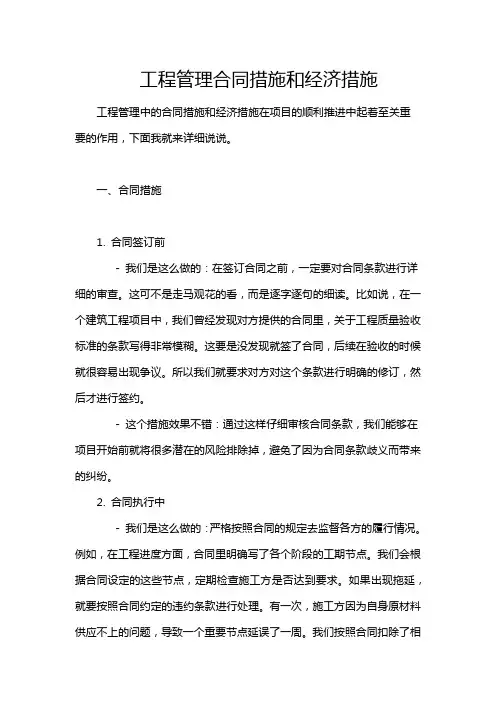 工程管理合同措施和经济措施

工程管理中的合同措施和经济措施在项目的顺利推进中起着至关重要的作用，下面我就来详细说说。

一、合同措施

1. 合同签订前

- 我们是这么做的：在签订合同之前，一定要对合同条款进行详细的审查。这可不是走马观花的看，而是逐字逐句的细读。比如说，在一个建筑工程项目中，我们曾经发现对方提供的合同里，关于工程质量验收标准的条款写得非常模糊。这要是没发现就签了合同，后续在验收的时候就很容易出现争议。所以我们就要求对方对这个条款进行明确的修订，然后才进行签约。

- 这个措施效果不错：通过这样仔细审核合同条款，我们能够在项目开始前就将很多潜在的风险排除掉，避免了因为合同条款歧义而带来的纠纷。

2. 合同执行中

- 我们是这么做的：严格按照合同的规定去监督各方的履行情况。例如，在工程进度方面，合同里明确写了各个阶段的工期节点。我们会根据合同设定的这些节点，定期检查施工方是否达到要求。如果出现拖延，就要按照合同约定的违约条款进行处理。有一次，施工方因为自身原材料供应不上的问题，导致一个重要节点延误了一周。我们按照合同扣除了相